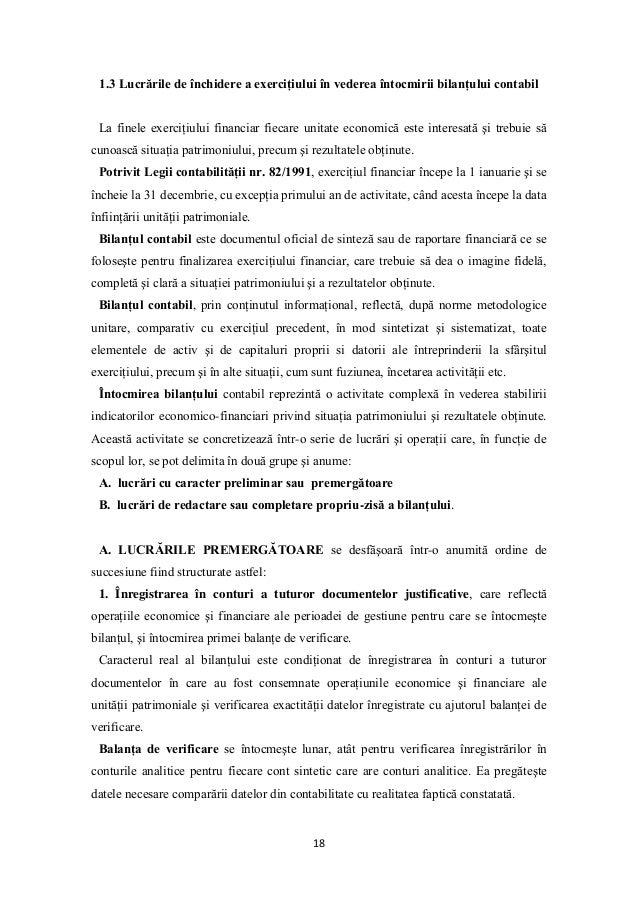 1.3 Lucrările de închidere a exercițiului în vederea întocmirii bilanțului contabil

La finele exercițiului financiar fiecare unitate economică este interesată și trebuie să cunoască situația patrimoniului, precum și rezultatele obținute.

Potrivit Legii contabilității nr. 82/1991, exercițiul financiar începe la 1 ianuarie și se încheie la 31 decembrie, cu excepția primului an de activitate, când acesta începe la data înființării unității patrimoniale.

Bilanțul contabil este documentul oficial de sinteză sau de raportare financiară ce se folosește pentru finalizarea exercițiului financiar, care trebuie să dea o imagine fidelă, completă și clară a situației patrimoniului și a rezultatelor obținute.

Bilanțul contabil, prin conținutul informațional, reflectă, după norme metodologice unitare, comparativ cu exercițiul precedent, în mod sintetizat și sistematizat, toate elementele de activ și de capitaluri proprii si datorii ale întreprinderii la sfârșitul exercițiului, precum și în alte situații, cum sunt fuziunea, încetarea activității etc.

Întocmirea bilanțului contabil reprezintă o activitate complexă în vederea stabilirii indicatorilor economico-financiari privind situația patrimoniului și rezultatele obținute. Această activitate se concretizează într-o serie de lucrări și operații care, în funcție de scopul lor, se pot delimita în două grupe și anume:

A. lucrări cu caracter preliminar sau premergătoare

B. lucrări de redactare sau completare propriu-zisă a bilanțului.

A. LUCRĂRILE PREMERGĂTOARE se desfășoară într-o anumită ordine de succesiune fiind structurate astfel:

1. Înregistrarea în conturi a tuturor documentelor justificative, care reflectă operațiile economice și financiare ale perioadei de gestiune pentru care se întocmește bilanțul, și întocmirea primei balanțe de verificare.

Caracterul real al bilanțului este condiționat de înregistrarea în conturi a tuturor documentelor în care au fost consemnate operațiunile economice și financiare ale unității patrimoniale și verificarea exactității datelor înregistrate cu ajutorul balanței de verificare.

Balanța de verificare se întocmește lunar, atât pentru verificarea înregistrărilor în conturile analitice pentru fiecare cont sintetic care are conturi analitice. Ea pregătește datele necesare comparării datelor din contabilitate cu realitatea faptică constatată.

18